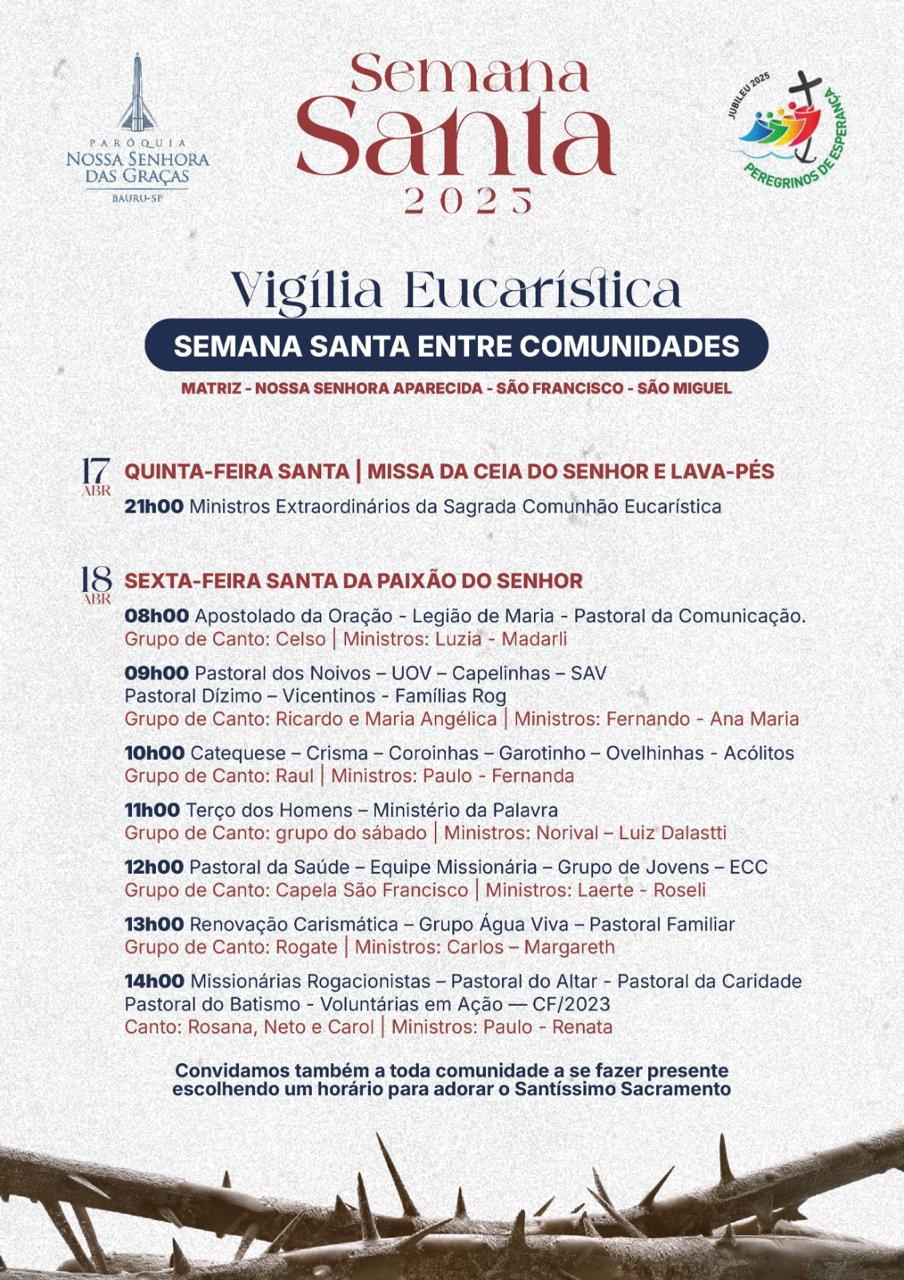 PARÓQUIA
NOSSA SENHORA
DAS GRAÇAS
BAURU-SP

Semana
Santa
2025

JUBILEU 2025
PEREGRINOS DE ESPERANÇA

Vigília Eucarística

SEMANA SANTA ENTRE COMUNIDADES

MATRIZ - NOSSA SENHORA APARECIDA - SÃO FRANCISCO - SÃO MIGUEL

17 ABR QUINTA-FEIRA SANTA | MISSA DA CEIA DO SENHOR E LAVA-PÉS

21h00 Ministros Extraordinários da Sagrada Comunhão Eucarística

18 ABR SEXTA-FEIRA SANTA DA PAIXÃO DO SENHOR

08h00 Apostolado da Oração - Legião de Maria - Pastoral da Comunicação.
Grupo de Canto: Celso | Ministros: Luzia - Madarli

09h00 Pastoral dos Noivos – UOV – Capelinhas – SAV
Pastoral Dízimo – Vicentinos - Famílias Rog
Grupo de Canto: Ricardo e Maria Angélica | Ministros: Fernando - Ana Maria

10h00 Catequese – Crisma – Coroinhas – Garotinho – Ovelhinhas - Acólitos
Grupo de Canto: Raul | Ministros: Paulo - Fernanda

11h00 Terço dos Homens – Ministério da Palavra
Grupo de Canto: grupo do sábado | Ministros: Norival – Luiz Dalastti

12h00 Pastoral da Saúde – Equipe Missionária – Grupo de Jovens – ECC
Grupo de Canto: Capela São Francisco | Ministros: Laerte - Roseli

13h00 Renovação Carismática – Grupo Água Viva – Pastoral Familiar
Grupo de Canto: Rogate | Ministros: Carlos – Margareth

14h00 Missionárias Rogacionistas – Pastoral do Altar - Pastoral da Caridade
Pastoral do Batismo - Voluntárias em Ação — CF/2023
Canto: Rosana, Neto e Carol | Ministros: Paulo - Renata

Convidamos também a toda comunidade a se fazer presente escolhendo um horário para adorar o Santíssimo Sacramento